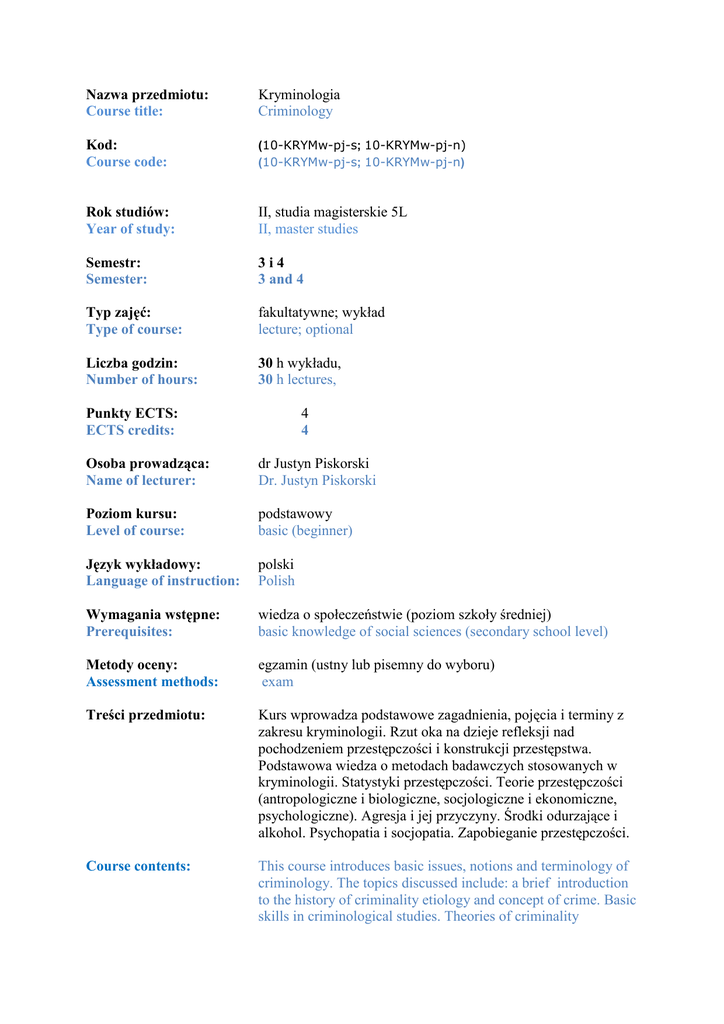 Nazwa przedmiotu: Kryminologia
Course title: Criminology

Kod: (10-KRYMw-pj-s; 10-KRYMw-pj-n)
Course code: (10-KRYMw-pj-s; 10-KRYMw-pj-n)

Rok studiów: II, studia magisterskie 5L
Year of study: II, master studies

Semestr: 3 i 4
Semester: 3 and 4

Typ zajęć: fakultatywne; wykład
Type of course: lecture; optional

Liczba godzin: 30 h wykładu,
Number of hours: 30 h lectures,

Punkty ECTS: 4
ECTS credits: 4

Osoba prowadząca: dr Justyn Piskorski
Name of lecturer: Dr. Justyn Piskorski

Poziom kursu: podstawowy
Level of course: basic (beginner)

Język wykładowy: polski
Language of instruction: Polish

Wymagania wstępne: wiedza o społeczeństwie (poziom szkoły średniej)
Prerequisites: basic knowledge of social sciences (secondary school level)

Metody oceny: egzamin (ustny lub pisemny do wyboru)
Assessment methods: exam

Treści przedmiotu: Kurs wprowadza podstawowe zagadnienia, pojęcia i terminy z zakresu kryminologii. Rzut oka na dzieje refleksji nad pochodzeniem przestępczości i konstrukcji przestępstwa. Podstawowa wiedza o metodach badawczych stosowanych w kryminologii. Statystyki przestępczości. Teorie przestępczości (antropologiczne i biologiczne, socjologiczne i ekonomiczne, psychologiczne). Agresja i jej przyczyny. Środki odurzające i alkohol. Psychopatia i socjopatia. Zapobieganie przestępczości.

Course contents: This course introduces basic issues, notions and terminology of criminology. The topics discussed include: a brief introduction to the history of criminality etiology and concept of crime. Basic skills in criminological studies. Theories of criminality